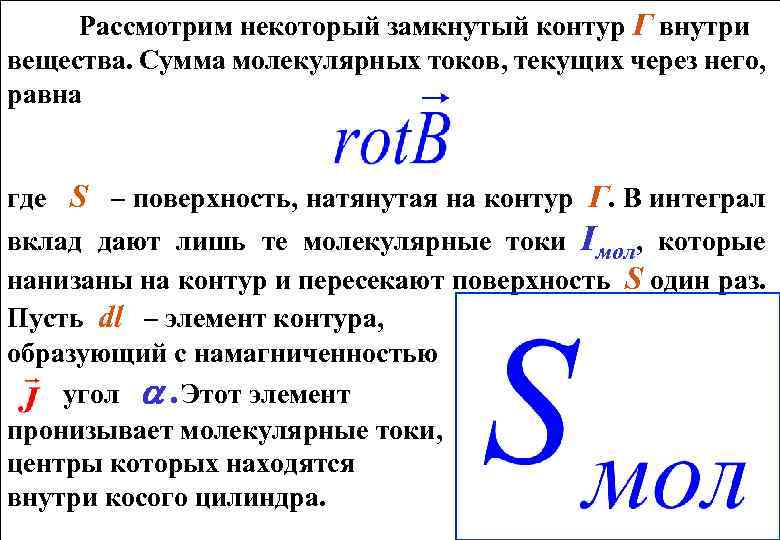 Рассмотрим некоторый замкнутый контур Г внутри вещества. Сумма молекулярных токов, текущих через него, равна

$rot\vec{B}$

где S – поверхность, натянутая на контур Г. В интеграл вклад дают лишь те молекулярные токи $I_{мол}$, которые нанизаны на контур и пересекают поверхность S один раз. Пусть dl – элемент контура, образующий с намагниченностью $\vec{J}$ угол $\alpha$. Этот элемент пронизывает молекулярные токи, центры которых находятся внутри косого цилиндра.

$S_{мол}$